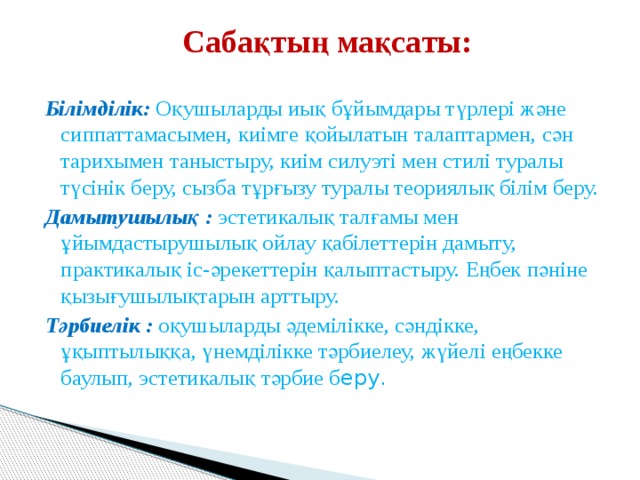 Сабақтың мақсаты:

Білімділік: Оқушыларды иық бұйымдары түрлері және сиппаттамасымен, киімге қойылатын талаптармен, сән тарихымен таныстыру, киім силуэті мен стилі туралы түсінік беру, сызба тұрғызу туралы теориялық білім беру.

Дамытушылық : эстетикалық талғамы мен ұйымдастырушылық ойлау қабілеттерін дамыту, практикалық іс-әрекеттерін қалыптастыру. Еңбек пәніне қызығушылықтарын арттыру.

Тәрбиелік : оқушыларды әдемілікке, сәндікке, ұқыптылыққа, үнемділікке тәрбиелеу, жүйелі еңбекке баулып, эстетикалық тәрбие беру.